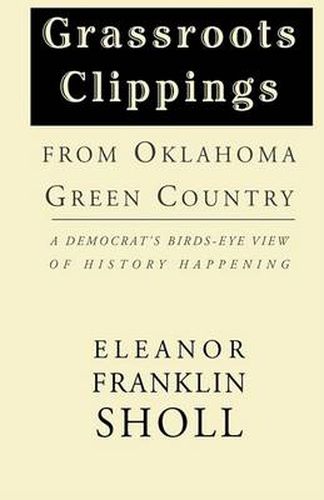 Grassroots Clippings

FROM OKLAHOMA GREEN COUNTRY

A DEMOCRAT'S BIRDS-EYE VIEW OF HISTORY HAPPENING

ELEANOR FRANKLIN SHOLL